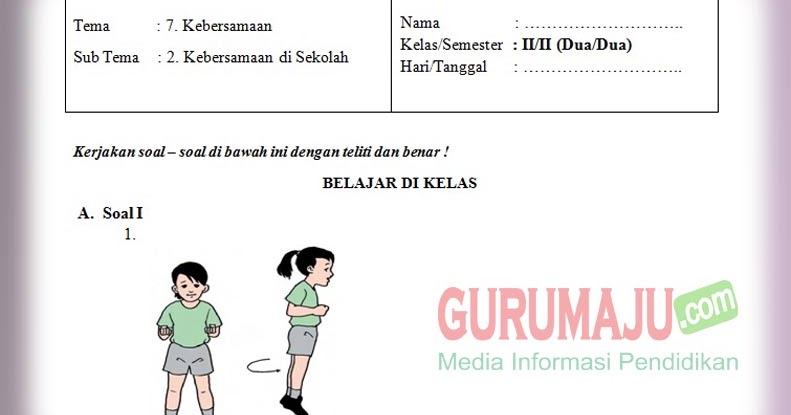 Tema : 7. Kebersamaan

Sub Tema : 2. Kebersamaan di Sekolah

Nama : ____

Kelas/Semester : II/II (Dua/Dua)

Hari/Tanggal : ____

Kerjakan soal – soal di bawah ini dengan teliti dan benar !

BELAJAR DI KELAS

A. Soal I

1.

GURUMAJU.com
Media Informasi Pendidikan